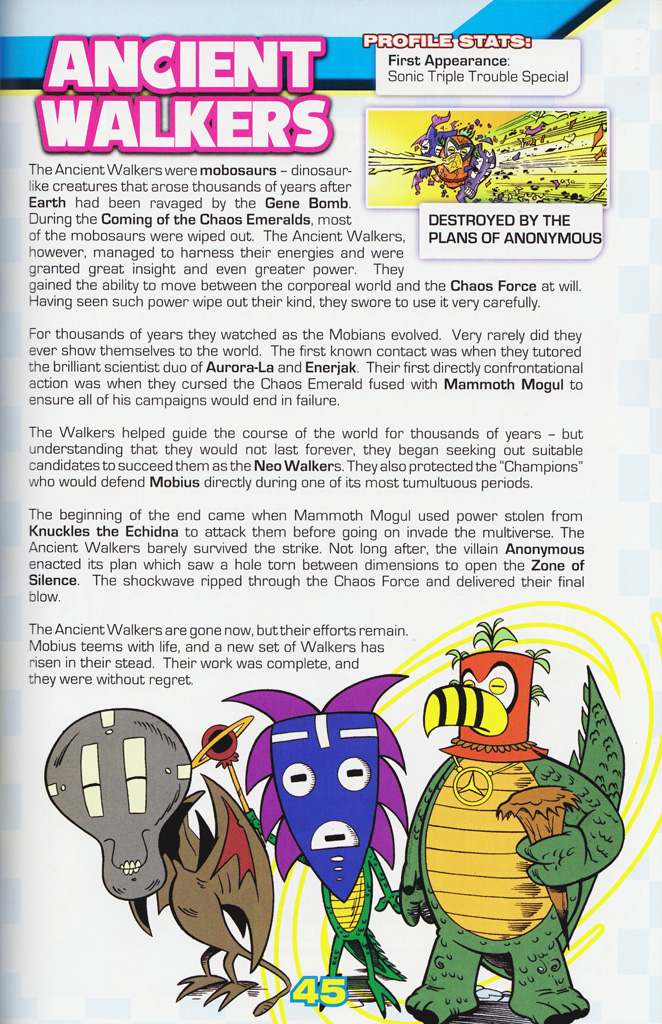 ANCIENT WALKERS

PROFILE STATS:
First Appearance: Sonic Triple Trouble Special

DESTROYED BY THE PLANS OF ANONYMOUS

The Ancient Walkers were mobosaurs – dinosaur-like creatures that arose thousands of years after Earth had been ravaged by the Gene Bomb. During the Coming of the Chaos Emeralds, most of the mobosaurs were wiped out. The Ancient Walkers, however, managed to harness their energies and were granted great insight and even greater power. They gained the ability to move between the corporeal world and the Chaos Force at will. Having seen such power wipe out their kind, they swore to use it very carefully.

For thousands of years they watched as the Mobians evolved. Very rarely did they ever show themselves to the world. The first known contact was when they tutored the brilliant scientist duo of Aurora-La and Enerjak. Their first directly confrontational action was when they cursed the Chaos Emerald fused with Mammoth Mogul to ensure all of his campaigns would end in failure.

The Walkers helped guide the course of the world for thousands of years – but understanding that they would not last forever, they began seeking out suitable candidates to succeed them as the Neo Walkers. They also protected the "Champions" who would defend Mobius directly during one of its most tumultuous periods.

The beginning of the end came when Mammoth Mogul used power stolen from Knuckles the Echidna to attack them before going on invade the multiverse. The Ancient Walkers barely survived the strike. Not long after, the villain Anonymous enacted its plan which saw a hole torn between dimensions to open the Zone of Silence. The shockwave ripped through the Chaos Force and delivered their final blow.

The Ancient Walkers are gone now, but their efforts remain. Mobius teems with life, and a new set of Walkers has risen in their stead. Their work was complete, and they were without regret.

45